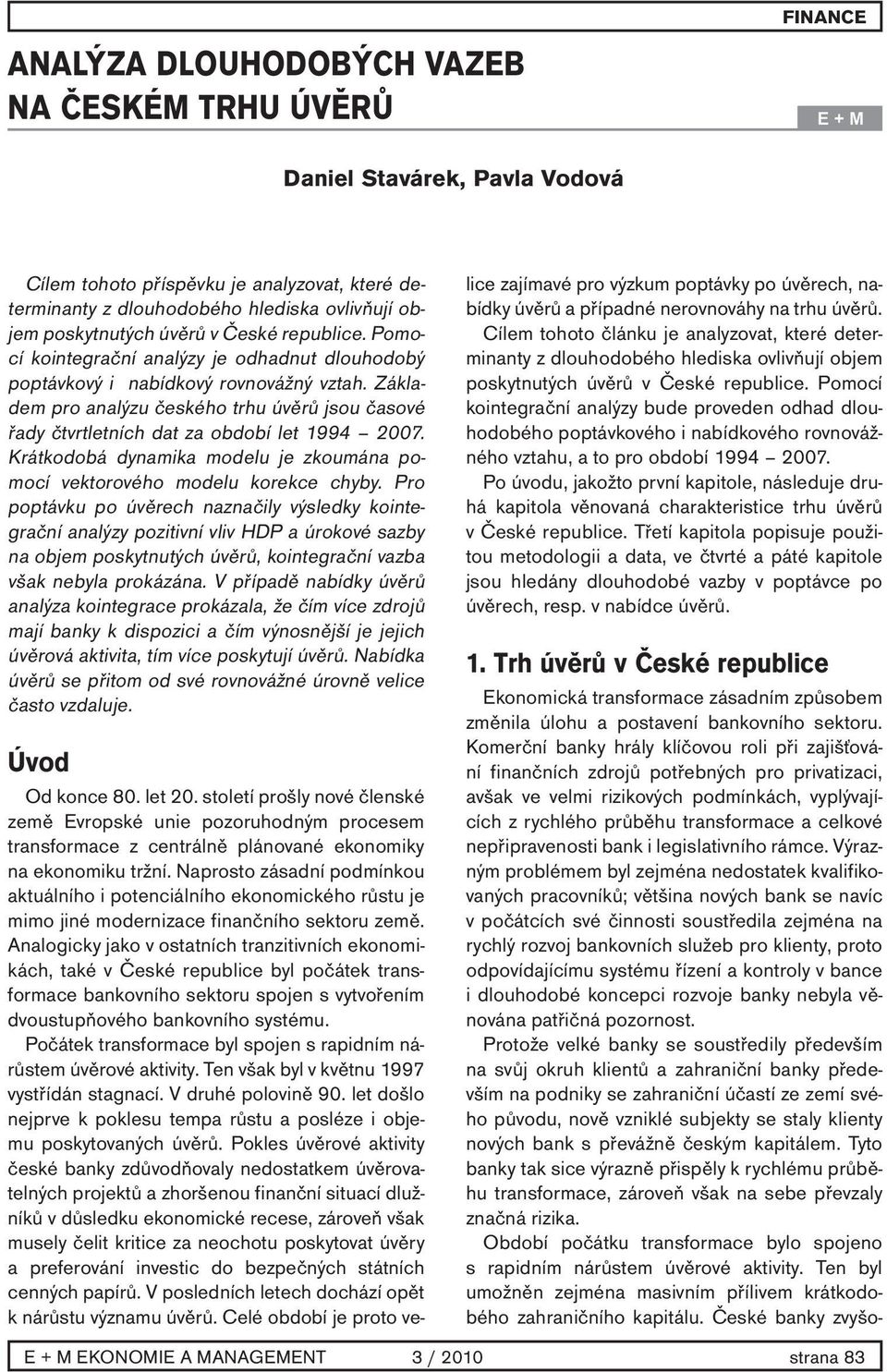 FINANCE

ANALÝZA DLOUHODOBÝCH VAZEB NA ČESKÉM TRHU ÚVĚRŮ

E + M

Daniel Stavárek, Pavla Vodová

Cílem tohoto příspěvku je analyzovat, které determinanty z dlouhodobého hlediska ovlivňují objem poskytnutých úvěrů v České republice. Pomocí kointegrační analýzy je odhadnut dlouhodobý poptávkový i nabídkový rovnovážný vztah. Základem pro analýzu českého trhu úvěrů jsou časové řady čtvrtletních dat za období let 1994 – 2007. Krátkodobá dynamika modelu je zkoumána pomocí vektorového modelu korekce chyby. Pro poptávku po úvěrech naznačily výsledky kointegrační analýzy pozitivní vliv HDP a úrokové sazby na objem poskytnutých úvěrů, kointegrační vazba však nebyla prokázána. V případě nabídky úvěrů analýza kointegrace prokázala, že čím více zdrojů mají banky k dispozici a čím výnosnější je jejich úvěrová aktivita, tím více poskytují úvěrů. Nabídka úvěrů se přitom od své rovnovážné úrovně velice často vzdaluje.

Úvod

Od konce 80. let 20. století prošly nové členské země Evropské unie pozoruhodným procesem transformace z centrálně plánované ekonomiky na ekonomiku tržní. Naprosto zásadní podmínkou aktuálního i potenciálního ekonomického růstu je mimo jiné modernizace finančního sektoru země. Analogicky jako v ostatních tranzitivních ekonomikách, také v České republice byl počátek transformace bankovního sektoru spojen s vytvořením dvoustupňového bankovního systému.

Počátek transformace byl spojen s rapidním nárůstem úvěrové aktivity. Ten však byl v květnu 1997 vystřídán stagnací. V druhé polovině 90. let došlo nejprve k poklesu tempa růstu a posléze i objemu poskytovaných úvěrů. Pokles úvěrové aktivity české banky zdůvodňovaly nedostatkem úvěrovatelných projektů a zhoršenou finanční situací dlužníků v důsledku ekonomické recese, zároveň však musely čelit kritice za neochotu poskytovat úvěry a preferování investic do bezpečných státních cenných papírů. V posledních letech dochází opět k nárůstu významu úvěrů. Celé období je proto velice zajímavé pro výzkum poptávky po úvěrech, nabídky úvěrů a případné nerovnováhy na trhu úvěrů.

Cílem tohoto článku je analyzovat, které determinanty z dlouhodobého hlediska ovlivňují objem poskytnutých úvěrů v České republice. Pomocí kointegrační analýzy bude proveden odhad dlouhodobého poptávkového i nabídkového rovnovážného vztahu, a to pro období 1994 – 2007.

Po úvodu, jakožto první kapitole, následuje druhá kapitola věnovaná charakteristice trhu úvěrů v České republice. Třetí kapitola popisuje použitou metodologii a data, ve čtvrté a páté kapitole jsou hledány dlouhodobé vazby v poptávce po úvěrech, resp. v nabídce úvěrů.

1. Trh úvěrů v České republice

Ekonomická transformace zásadním způsobem změnila úlohu a postavení bankovního sektoru. Komerční banky hrály klíčovou roli při zajišťování finančních zdrojů potřebných pro privatizaci, avšak ve velmi rizikových podmínkách, vyplývajících z rychlého průběhu transformace a celkové nepřipravenosti bank i legislativního rámce. Výrazným problémem byl zejména nedostatek kvalifikovaných pracovníků; většina nových bank se navíc v počátcích své činnosti soustředila zejména na rychlý rozvoj bankovních služeb pro klienty, proto odpovídajícímu systému řízení a kontroly v bance i dlouhodobé koncepci rozvoje banky nebyla věnována patřičná pozornost.

Protože velké banky se soustředily především na svůj okruh klientů a zahraniční banky především na podniky se zahraniční účastí ze zemí svého původu, nově vzniklé subjekty se staly klienty nových bank s převážně českým kapitálem. Tyto banky tak sice výrazně přispěly k rychlému průběhu transformace, zároveň však na sebe převzaly značná rizika.

Období počátku transformace bylo spojeno s rapidním nárůstem úvěrové aktivity. Ten byl umožněn zejména masivním přílivem krátkodobého zahraničního kapitálu. České banky zvyšo-

E + M EKONOMIE A MANAGEMENT 3 / 2010 strana 83